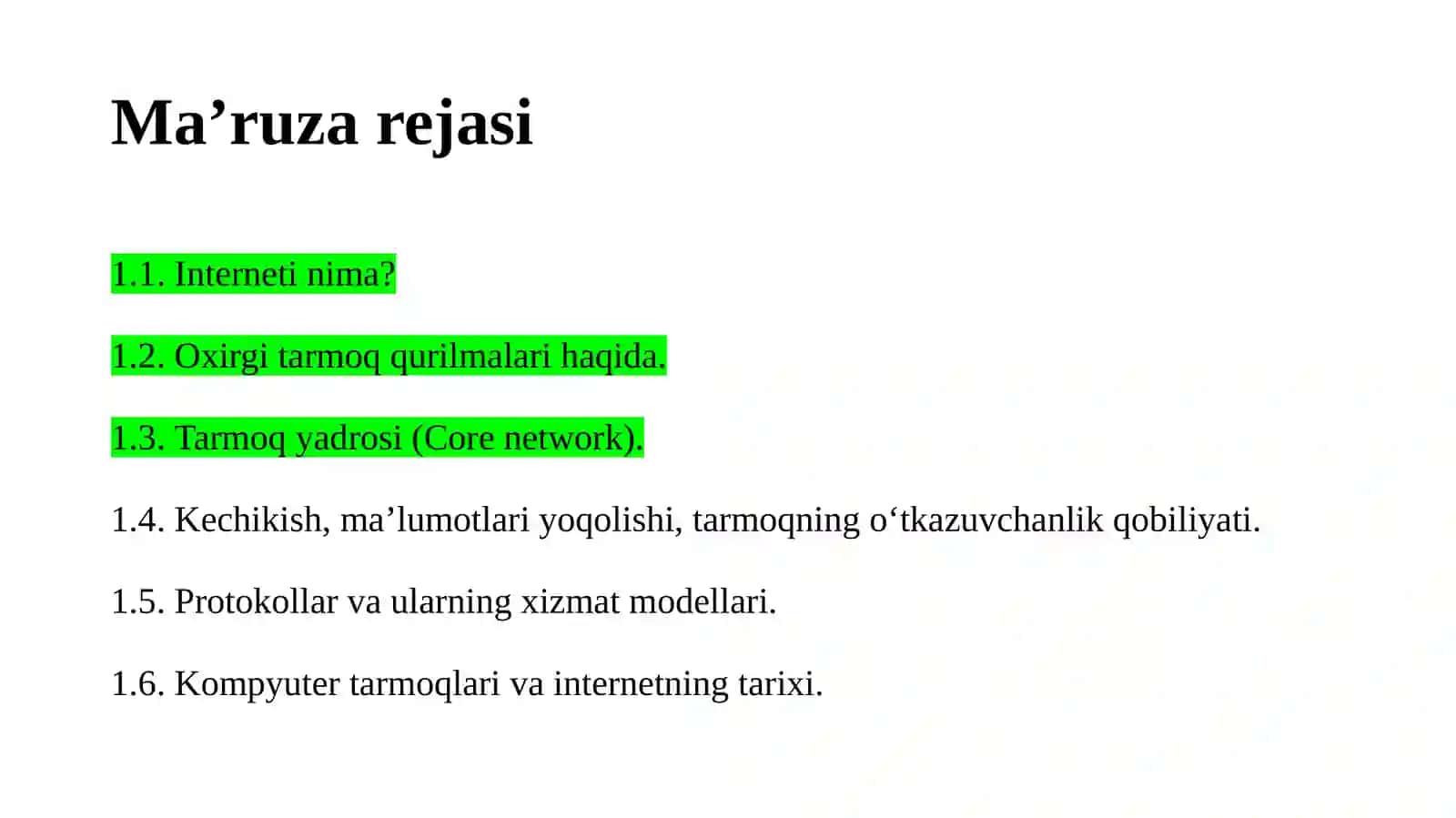 Ma’ruza rejasi

1.1. Interneti nima?

1.2. Oxirgi tarmoq qurilmalari haqida.

1.3. Tarmoq yadrosi (Core network).

1.4. Kechikish, ma’lumotlari yoqolishi, tarmoqning o‘tkazuvchanlik qobiliyati.

1.5. Protokollar va ularning xizmat modellari.

1.6. Kompyuter tarmoqlari va internetning tarixi.